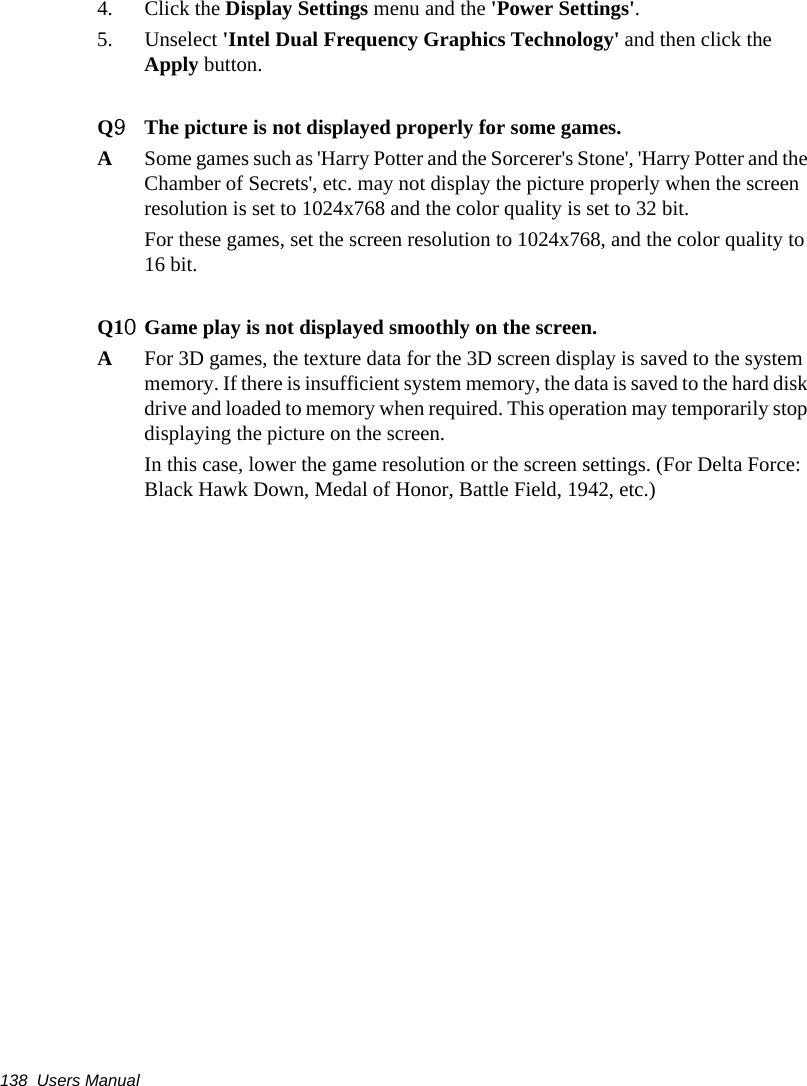 4. Click the Display Settings menu and the 'Power Settings'.

5. Unselect 'Intel Dual Frequency Graphics Technology' and then click the Apply button.

Q9 The picture is not displayed properly for some games.

A Some games such as 'Harry Potter and the Sorcerer's Stone', 'Harry Potter and the Chamber of Secrets', etc. may not display the picture properly when the screen resolution is set to 1024x768 and the color quality is set to 32 bit.

For these games, set the screen resolution to 1024x768, and the color quality to 16 bit.

Q10 Game play is not displayed smoothly on the screen.

A For 3D games, the texture data for the 3D screen display is saved to the system memory. If there is insufficient system memory, the data is saved to the hard disk drive and loaded to memory when required. This operation may temporarily stop displaying the picture on the screen.

In this case, lower the game resolution or the screen settings. (For Delta Force: Black Hawk Down, Medal of Honor, Battle Field, 1942, etc.)

138 Users Manual